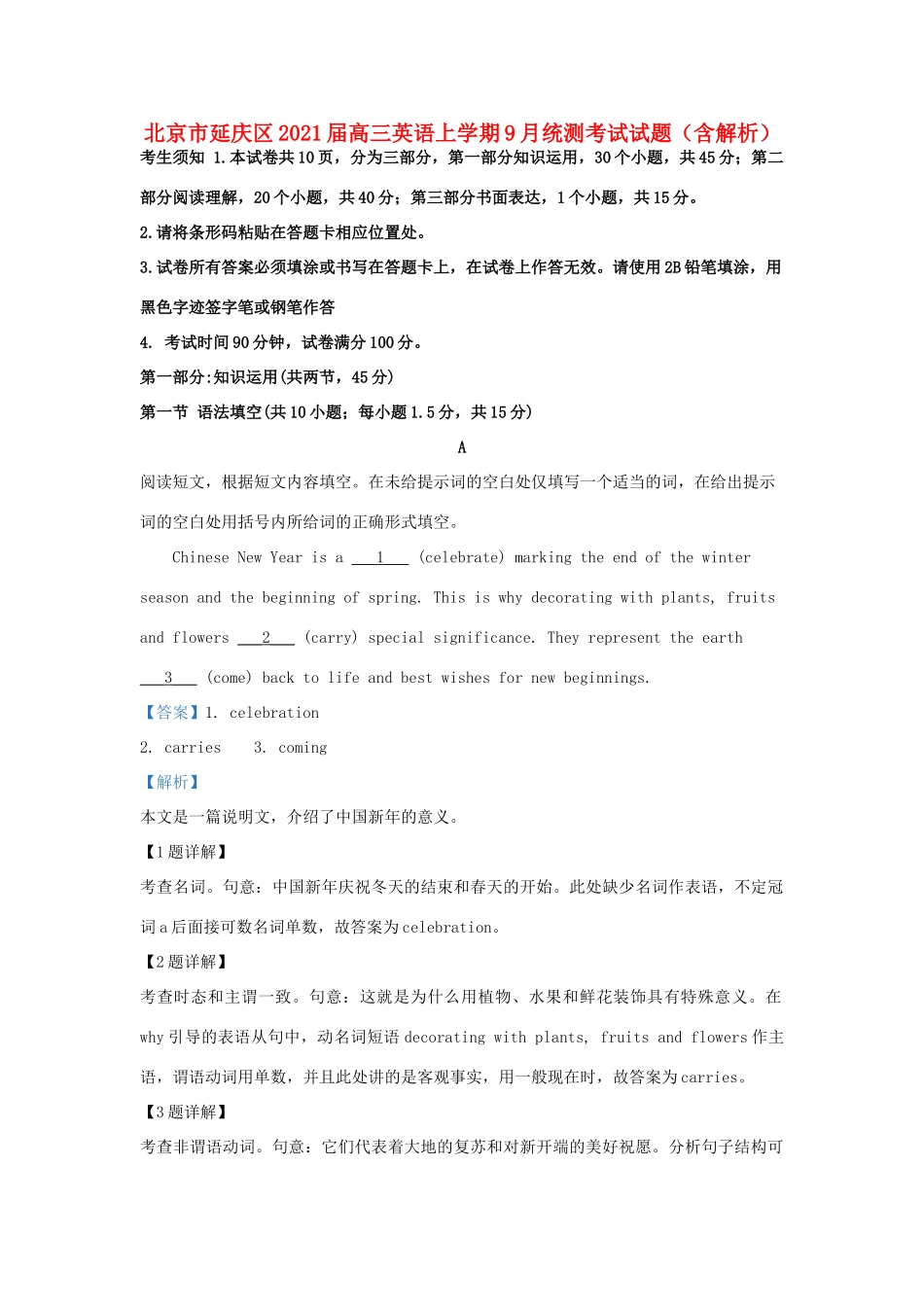 北京市延庆区2021届高三英语上学期9月统测考试试题（含解析）

考生须知 1.本试卷共10页，分为三部分，第一部分知识运用，30个小题，共45分；第二部分阅读理解，20个小题，共40分；第三部分书面表达，1个小题，共15分。

2.请将条形码粘贴在答题卡相应位置处。

3.试卷所有答案必须填涂或书写在答题卡上，在试卷上作答无效。请使用2B铅笔填涂，用黑色字迹签字笔或钢笔作答

4. 考试时间90分钟，试卷满分100分。

第一部分:知识运用(共两节，45分)

第一节 语法填空(共10小题；每小题1.5分，共15分)

A

阅读短文，根据短文内容填空。在未给提示词的空白处仅填写一个适当的词，在给出提示词的空白处用括号内所给词的正确形式填空。

Chinese New Year is a ___1___ (celebrate) marking the end of the winter season and the beginning of spring. This is why decorating with plants, fruits and flowers ___2___ (carry) special significance. They represent the earth ___3___ (come) back to life and best wishes for new beginnings.

【答案】1. celebration

2. carries 3. coming

【解析】

本文是一篇说明文，介绍了中国新年的意义。

【1题详解】

考查名词。句意：中国新年庆祝冬天的结束和春天的开始。此处缺少名词作表语，不定冠词a后面接可数名词单数，故答案为celebration。

【2题详解】

考查时态和主谓一致。句意：这就是为什么用植物、水果和鲜花装饰具有特殊意义。在why引导的表语从句中，动名词短语decorating with plants, fruits and flowers作主语，谓语动词用单数，并且此处讲的是客观事实，用一般现在时，故答案为carries。

【3题详解】

考查非谓语动词。句意：它们代表着大地的复苏和对新开端的美好祝愿。分析句子结构可